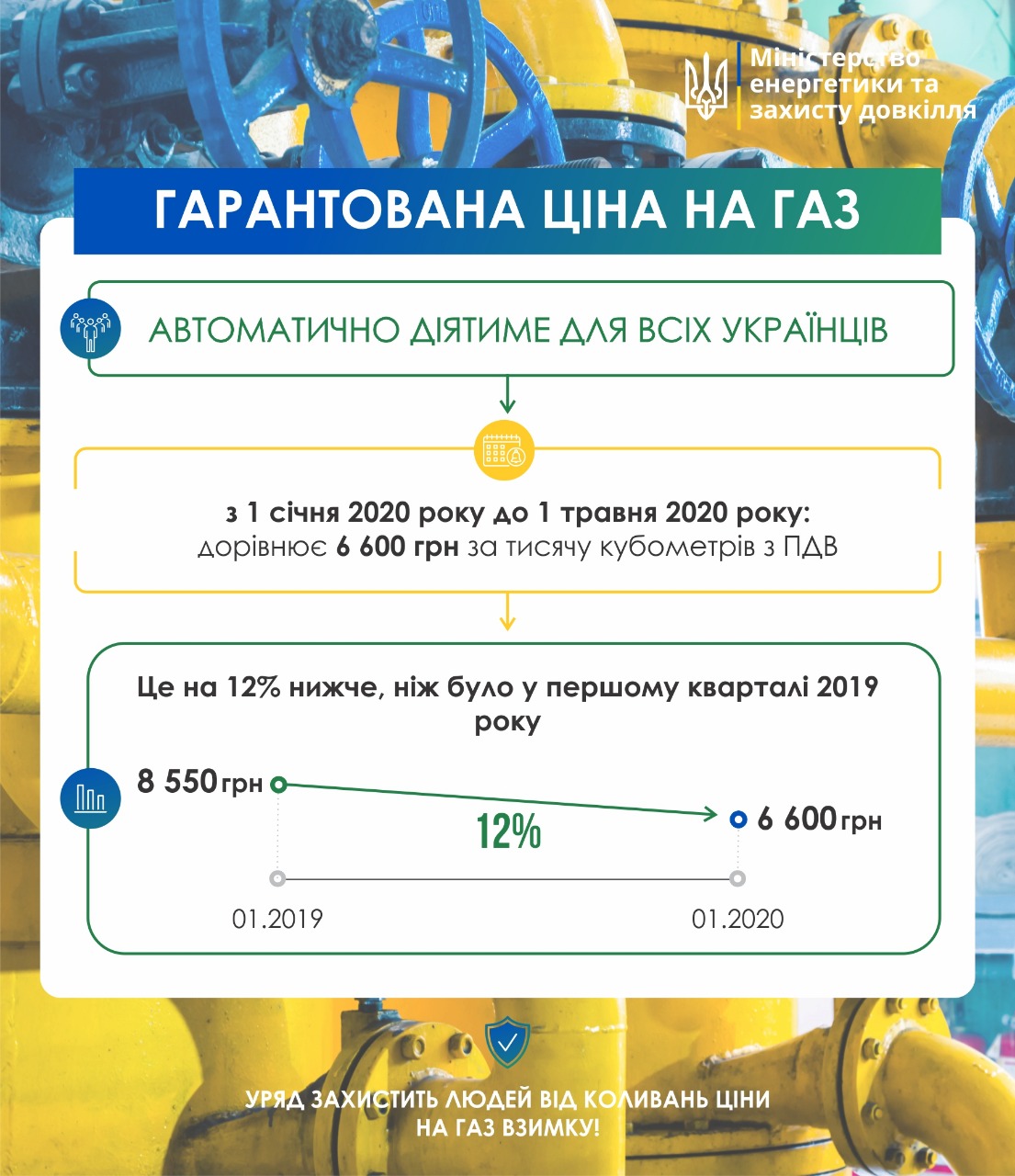 Міністерство енергетики та захисту довкілля

ГАРАНТОВАНА ЦІНА НА ГАЗ

АВТОМАТИЧНО ДІЯТИМЕ ДЛЯ ВСІХ УКРАЇНЦІВ

з 1 січня 2020 року до 1 травня 2020 року:
дорівнює 6 600 грн за тисячу кубометрів з ПДВ

Це на 12% нижче, ніж було у першому кварталі 2019 року

8 550 грн

12%

6 600 грн

01.2019

01.2020

УРЯД ЗАХИСТИТЬ ЛЮДЕЙ ВІД КОЛИВАНЬ ЦІНИ НА ГАЗ ВЗИМКУ!